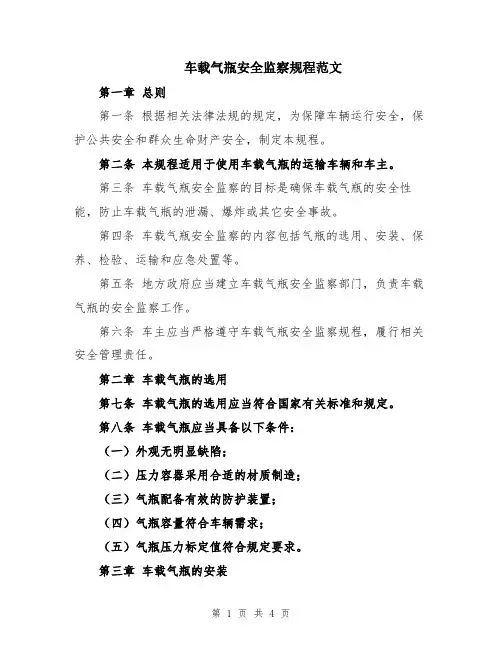 车载气瓶安全监察规程范文

第一章 总则

第一条 根据相关法律法规的规定，为保障车辆运行安全，保护公共安全和群众生命财产安全，制定本规程。

第二条 本规程适用于使用车载气瓶的运输车辆和车主。

第三条 车载气瓶安全监察的目标是确保车载气瓶的安全性能，防止车载气瓶的泄漏、爆炸或其它安全事故。

第四条 车载气瓶安全监察的内容包括气瓶的选用、安装、保养、检验、运输和应急处置等。

第五条 地方政府应当建立车载气瓶安全监察部门，负责车载气瓶的安全监察工作。

第六条 车主应当严格遵守车载气瓶安全监察规程，履行相关安全管理责任。

第二章 车载气瓶的选用

第七条 车载气瓶的选用应当符合国家有关标准和规定。

第八条 车载气瓶应当具备以下条件：

（一）外观无明显缺陷；

（二）压力容器采用合适的材质制造；

（三）气瓶配备有效的防护装置；

（四）气瓶容量符合车辆需求；

（五）气瓶压力标定值符合规定要求。

第三章 车载气瓶的安装

第 1 页 共 4 页